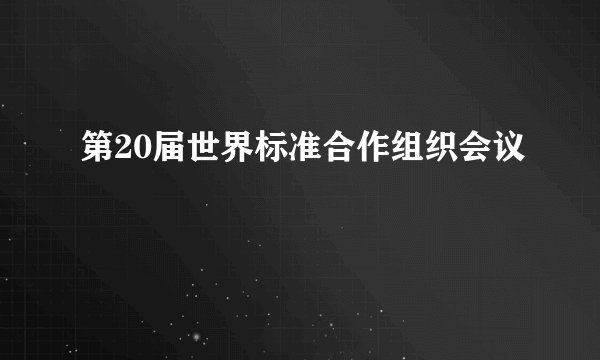 第20届世界标准合作组织会议